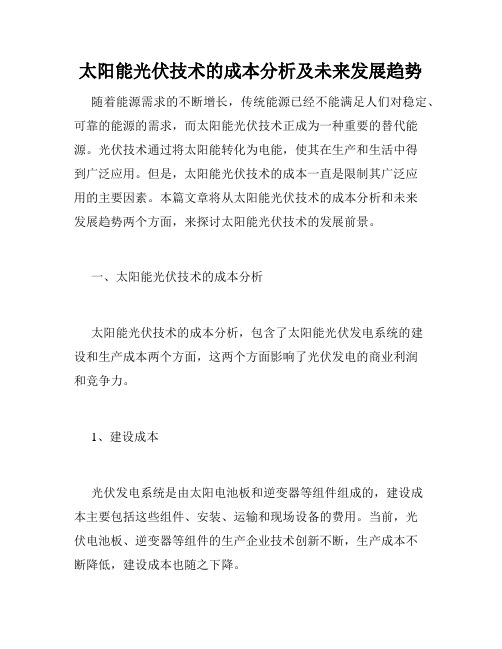 太阳能光伏技术的成本分析及未来发展趋势

随着能源需求的不断增长，传统能源已经不能满足人们对稳定、可靠的能源的需求，而太阳能光伏技术正成为一种重要的替代能源。光伏技术通过将太阳能转化为电能，使其在生产和生活中得到广泛应用。但是，太阳能光伏技术的成本一直是限制其广泛应用的主要因素。本篇文章将从太阳能光伏技术的成本分析和未来发展趋势两个方面，来探讨太阳能光伏技术的发展前景。

一、太阳能光伏技术的成本分析

太阳能光伏技术的成本分析，包含了太阳能光伏发电系统的建设和生产成本两个方面，这两个方面影响了光伏发电的商业利润和竞争力。

1、建设成本

光伏发电系统是由太阳电池板和逆变器等组件组成的，建设成本主要包括这些组件、安装、运输和现场设备的费用。当前，光伏电池板、逆变器等组件的生产企业技术创新不断，生产成本不断降低，建设成本也随之下降。